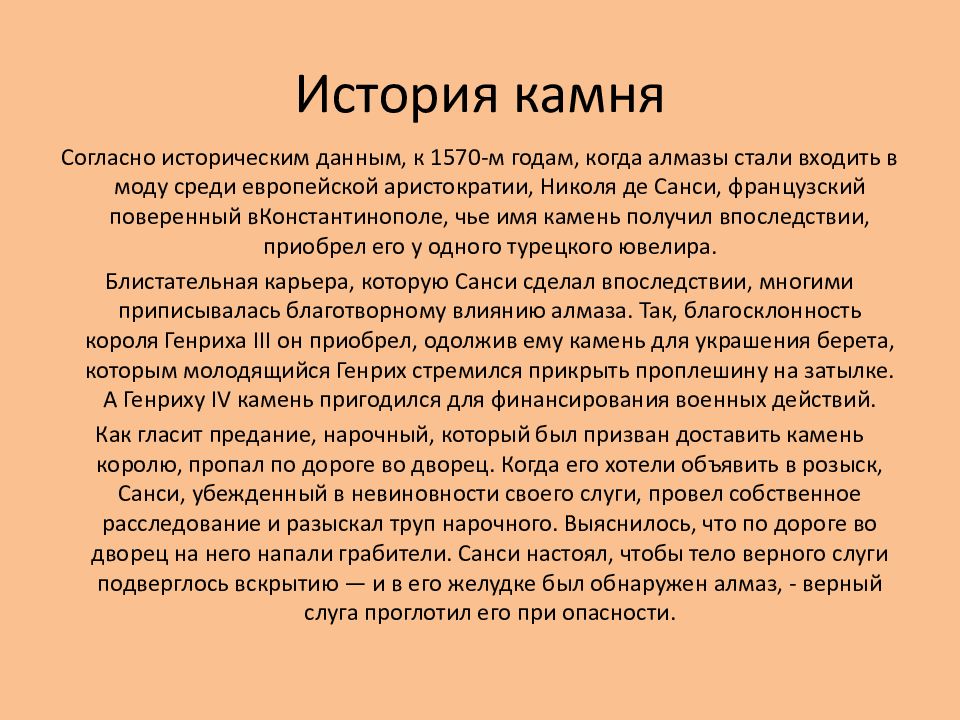 История камня

Согласно историческим данным, к 1570-м годам, когда алмазы стали входить в моду среди европейской аристократии, Николя де Санси, французский поверенный вКонстантинополе, чье имя камень получил впоследствии, приобрел его у одного турецкого ювелира.

Блистательная карьера, которую Санси сделал впоследствии, многими приписывалась благотворному влиянию алмаза. Так, благосклонность короля Генриха III он приобрел, одолжив ему камень для украшения берета, которым молодящийся Генрих стремился прикрыть проплешину на затылке. А Генриху IV камень пригодился для финансирования военных действий.

Как гласит предание, нарочный, который был призван доставить камень королю, пропал по дороге во дворец. Когда его хотели объявить в розыск, Санси, убежденный в невиновности своего слуги, провел собственное расследование и разыскал труп нарочного. Выяснилось, что по дороге во дворец на него напали грабители. Санси настоял, чтобы тело верного слуги подверглось вскрытию — и в его желудке был обнаружен алмаз, - верный слуга проглотил его при опасности.